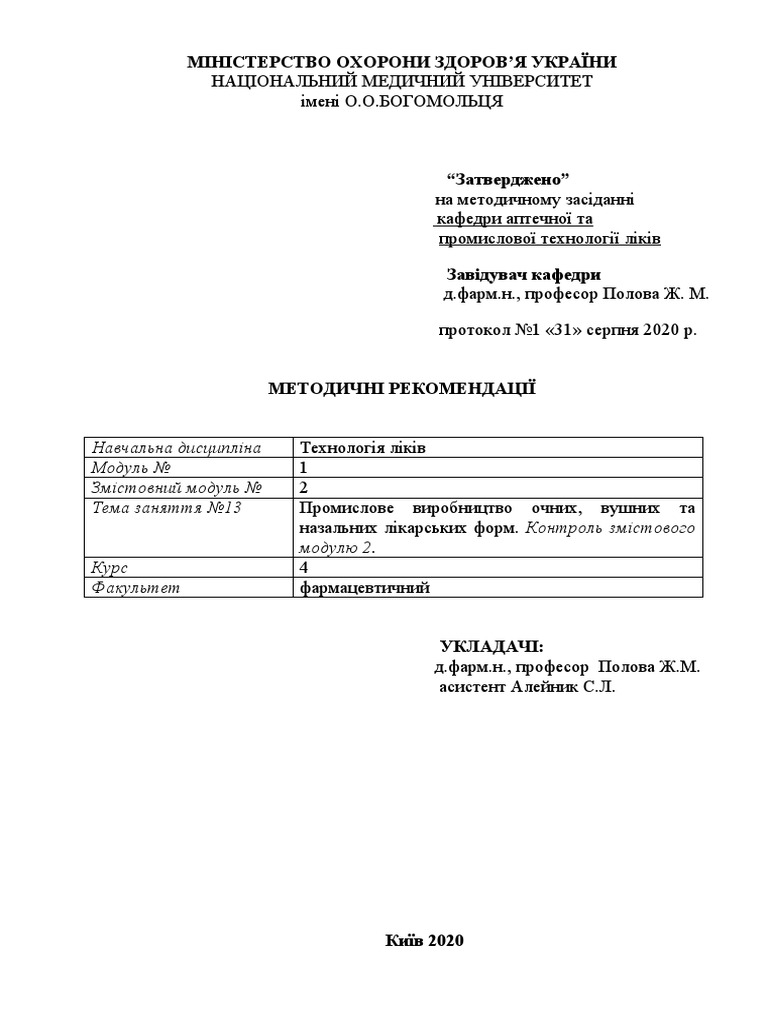 МІНІСТЕРСТВО ОХОРОНИ ЗДОРОВ'Я УКРАЇНИ
НАЦІОНАЛЬНИЙ МЕДИЧНИЙ УНІВЕРСИТЕТ
імені О.О.БОГОМОЛЬЦЯ

"Затверджено"
на методичному засіданні
кафедри аптечної та
промислової технології ліків

Завідувач кафедри
д.фарм.н., професор Полова Ж. М.

протокол №1 «31» серпня 2020 р.

МЕТОДИЧНІ РЕКОМЕНДАЦІЇ

| Навчальна дисципліна | Технологія ліків |
|---|---|
| Модуль № | 1 |
| Змістовний модуль № | 2 |
| Тема заняття №13 | Промислове виробництво очних, вушних та назальних лікарських форм. Контроль змістового модулю 2. |
| Курс | 4 |
| Факультет | фармацевтичний |

УКЛАДАЧІ:
д.фарм.н., професор Полова Ж.М.
асистент Алейник С.Л.

Київ 2020